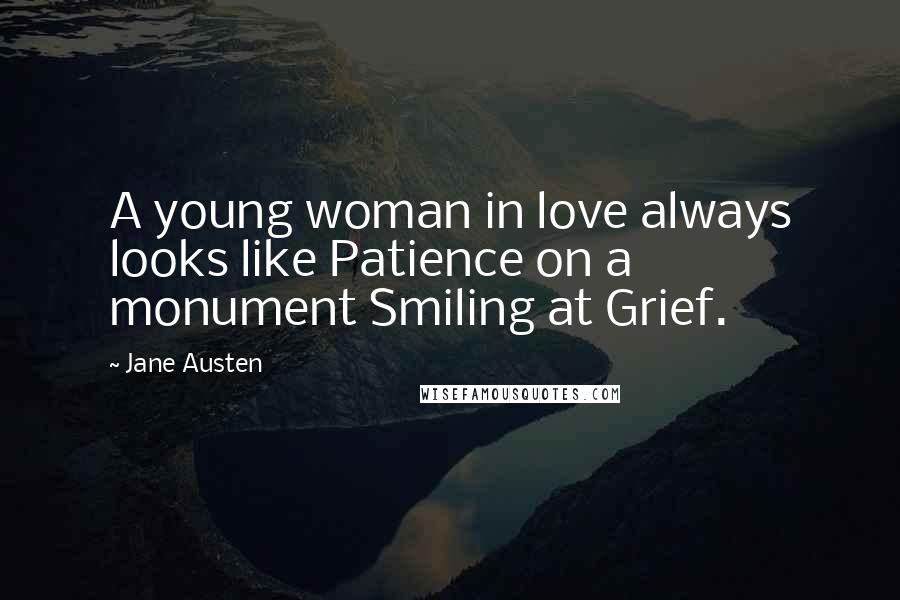 A young woman in love always looks like Patience on a monument Smiling at Grief.

~ Jane Austen

WISEFAMOUSQUOTES.COM